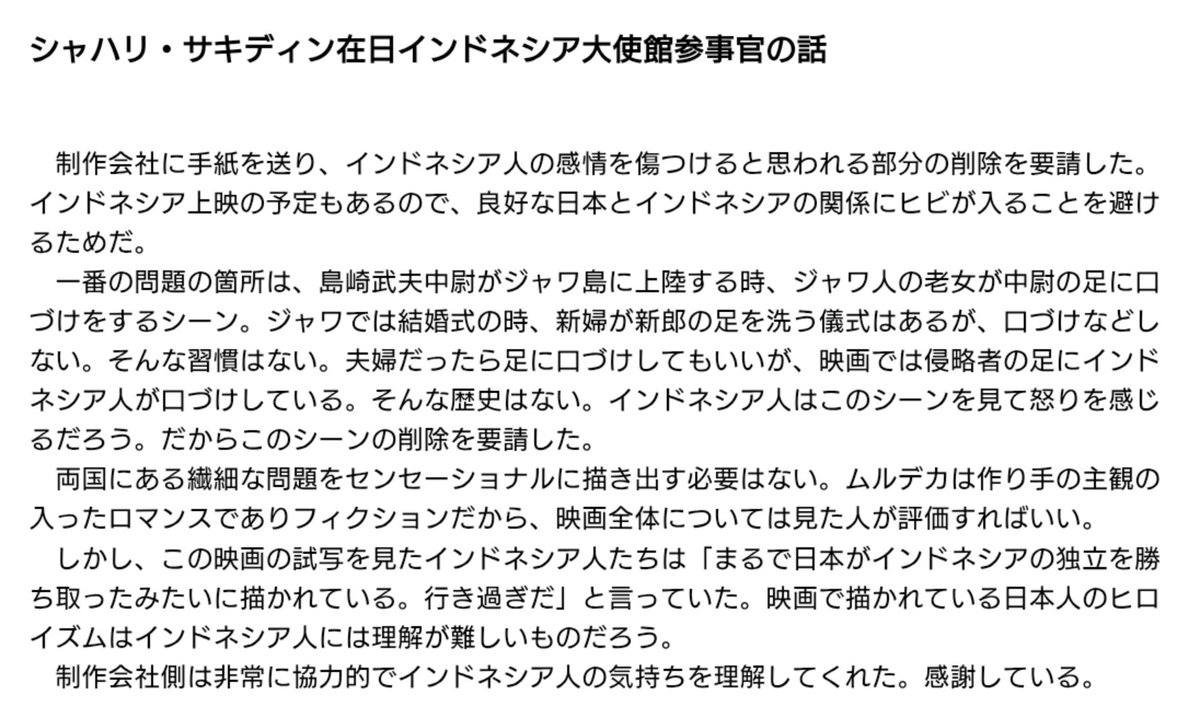 シャハリ・サキディン在日インドネシア大使館参事官の話

制作会社に手紙を送り、インドネシア人の感情を傷つけると思われる部分の削除を要請した。インドネシア上映の予定もあるので、良好な日本とインドネシアの関係にヒビが入ることを避けるためだ。

一番の問題の箇所は、島崎武夫中尉がジャワ島に上陸する時、ジャワ人の老女が中尉の足に口づけをするシーン。ジャワでは結婚式の時、新婦が新郎の足を洗う儀式はあるが、口づけなどしない。そんな習慣はない。夫婦だったら足に口づけしてもいいが、映画では侵略者の足にインドネシア人が口づけしている。そんな歴史はない。インドネシア人はこのシーンを見て怒りを感じるだろう。だからこのシーンの削除を要請した。

両国にある繊細な問題をセンセーショナルに描き出す必要はない。ムルデカは作り手の主観の入ったロマンスでありフィクションだから、映画全体については見た人が評価すればいい。

しかし、この映画の試写を見たインドネシア人たちは「まるで日本がインドネシアの独立を勝ち取ったみたいに描かれている。行き過ぎだ」と言っていた。映画で描かれている日本人のヒロイズムはインドネシア人には理解が難しいものだろう。

制作会社側は非常に協力的でインドネシア人の気持ちを理解してくれた。感謝している。